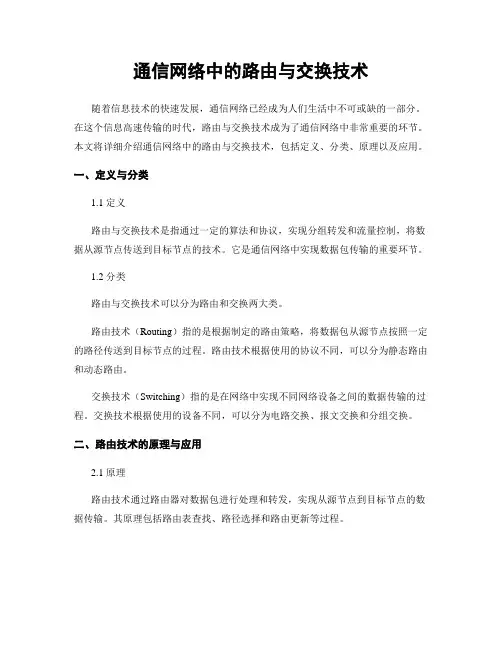 通信网络中的路由与交换技术

随着信息技术的快速发展，通信网络已经成为人们生活中不可或缺的一部分。在这个信息高速传输的时代，路由与交换技术成为了通信网络中非常重要的环节。本文将详细介绍通信网络中的路由与交换技术，包括定义、分类、原理以及应用。

一、定义与分类

1.1 定义

路由与交换技术是指通过一定的算法和协议，实现分组转发和流量控制，将数据从源节点传送到目标节点的技术。它是通信网络中实现数据包传输的重要环节。

1.2 分类

路由与交换技术可以分为路由和交换两大类。

路由技术（Routing）指的是根据制定的路由策略，将数据包从源节点按照一定的路径传送到目标节点的过程。路由技术根据使用的协议不同，可以分为静态路由和动态路由。

交换技术（Switching）指的是在网络中实现不同网络设备之间的数据传输的过程。交换技术根据使用的设备不同，可以分为电路交换、报文交换和分组交换。

二、路由技术的原理与应用

2.1 原理

路由技术通过路由器对数据包进行处理和转发，实现从源节点到目标节点的数据传输。其原理包括路由表查找、路径选择和路由更新等过程。